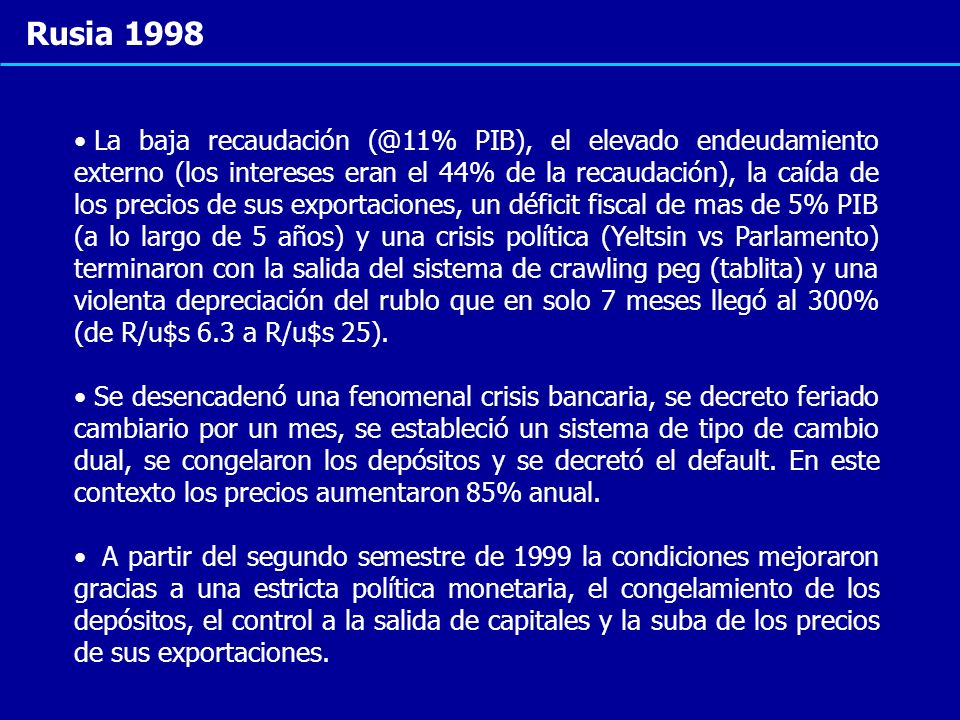 Rusia 1998

• La baja recaudación (@11% PIB), el elevado endeudamiento externo (los intereses eran el 44% de la recaudación), la caída de los precios de sus exportaciones, un déficit fiscal de mas de 5% PIB (a lo largo de 5 años) y una crisis política (Yeltsin vs Parlamento) terminaron con la salida del sistema de crawling peg (tablita) y una violenta depreciación del rublo que en solo 7 meses llegó al 300% (de R/u$s 6.3 a R/u$s 25).

• Se desencadenó una fenomenal crisis bancaria, se decreto feriado cambiario por un mes, se estableció un sistema de tipo de cambio dual, se congelaron los depósitos y se decretó el default. En este contexto los precios aumentaron 85% anual.

• A partir del segundo semestre de 1999 la condiciones mejoraron gracias a una estricta política monetaria, el congelamiento de los depósitos, el control a la salida de capitales y la suba de los precios de sus exportaciones.